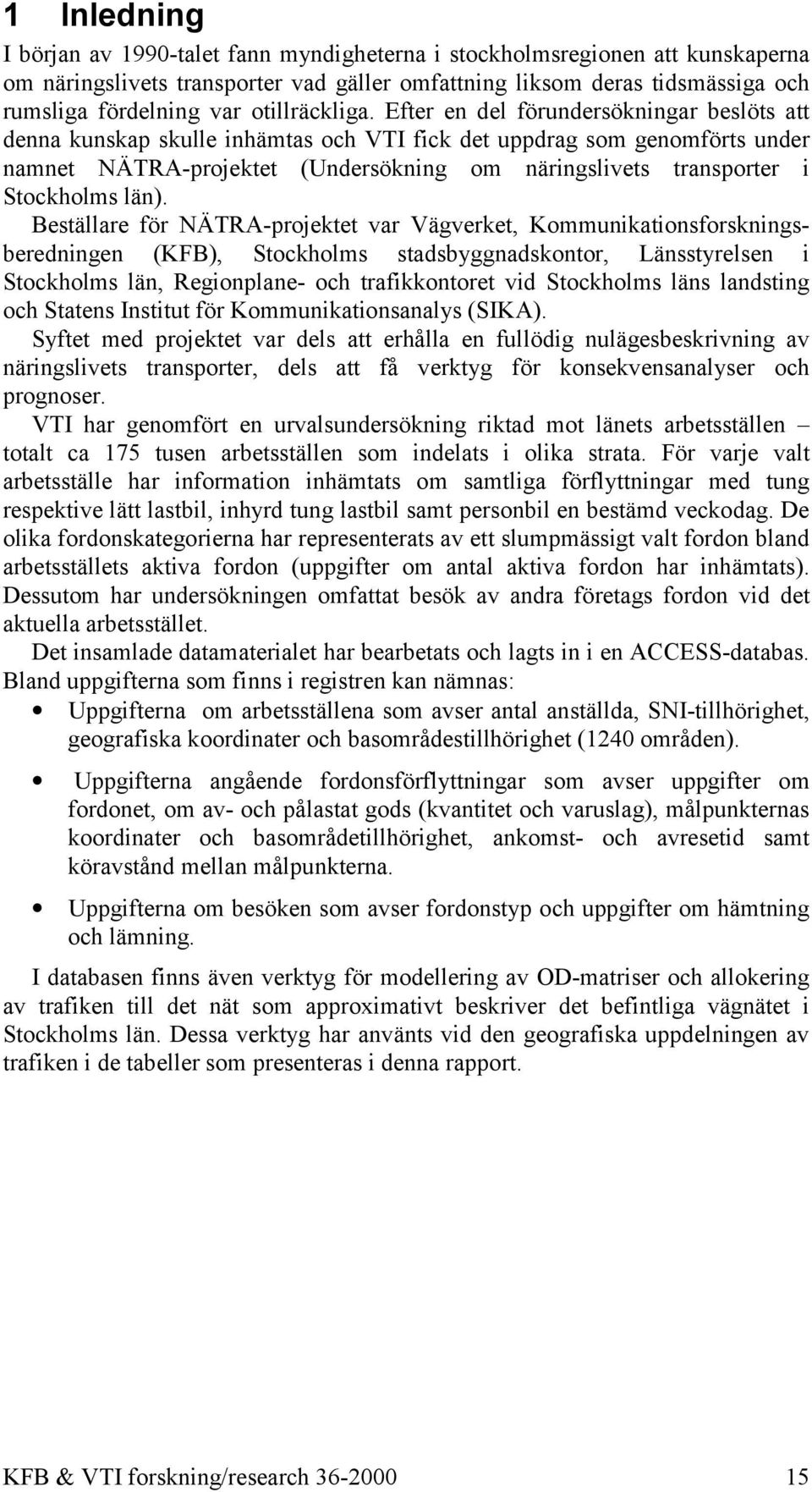 1 Inledning

I början av 1990-talet fann myndigheterna i stockholmsregionen att kunskaperna om näringslivets transporter vad gäller omfattning liksom deras tidsmässiga och rumsliga fördelning var otillräckliga. Efter en del förundersökningar beslöts att denna kunskap skulle inhämtas och VTI fick det uppdrag som genomförts under namnet NÄTRA-projektet (Undersökning om näringslivets transporter i Stockholms län).

Beställare för NÄTRA-projektet var Vägverket, Kommunikationsforskningsberedningen (KFB), Stockholms stadsbyggnadskontor, Länsstyrelsen i Stockholms län, Regionplane- och trafikkontoret vid Stockholms läns landsting och Statens Institut för Kommunikationsanalys (SIKA).

Syftet med projektet var dels att erhålla en fullödig nulägesbeskrivning av näringslivets transporter, dels att få verktyg för konsekvensanalyser och prognoser.

VTI har genomfört en urvalsundersökning riktad mot länets arbetsställen – totalt ca 175 tusen arbetsställen som indelats i olika strata. För varje valt arbetsställe har information inhämtats om samtliga förflyttningar med tung respektive lätt lastbil, inhyrd tung lastbil samt personbil en bestämd veckodag. De olika fordonskategorierna har representerats av ett slumpmässigt valt fordon bland arbetsställets aktiva fordon (uppgifter om antal aktiva fordon har inhämtats). Dessutom har undersökningen omfattat besök av andra företags fordon vid det aktuella arbetsstället.

Det insamlade datamaterialet har bearbetats och lagts in i en ACCESS-databas. Bland uppgifterna som finns i registren kan nämnas:

• Uppgifterna om arbetsställena som avser antal anställda, SNI-tillhörighet, geografiska koordinater och basområdestillhörighet (1240 områden).

• Uppgifterna angående fordonsförflyttningar som avser uppgifter om fordonet, om av- och pålastat gods (kvantitet och varuslag), målpunkternas koordinater och basområdetillhörighet, ankomst- och avresetid samt köravstånd mellan målpunkterna.

• Uppgifterna om besöken som avser fordonstyp och uppgifter om hämtning och lämning.

I databasen finns även verktyg för modellering av OD-matriser och allokering av trafiken till det nät som approximativt beskriver det befintliga vägnätet i Stockholms län. Dessa verktyg har använts vid den geografiska uppdelningen av trafiken i de tabeller som presenteras i denna rapport.

KFB & VTI forskning/research 36-2000 15